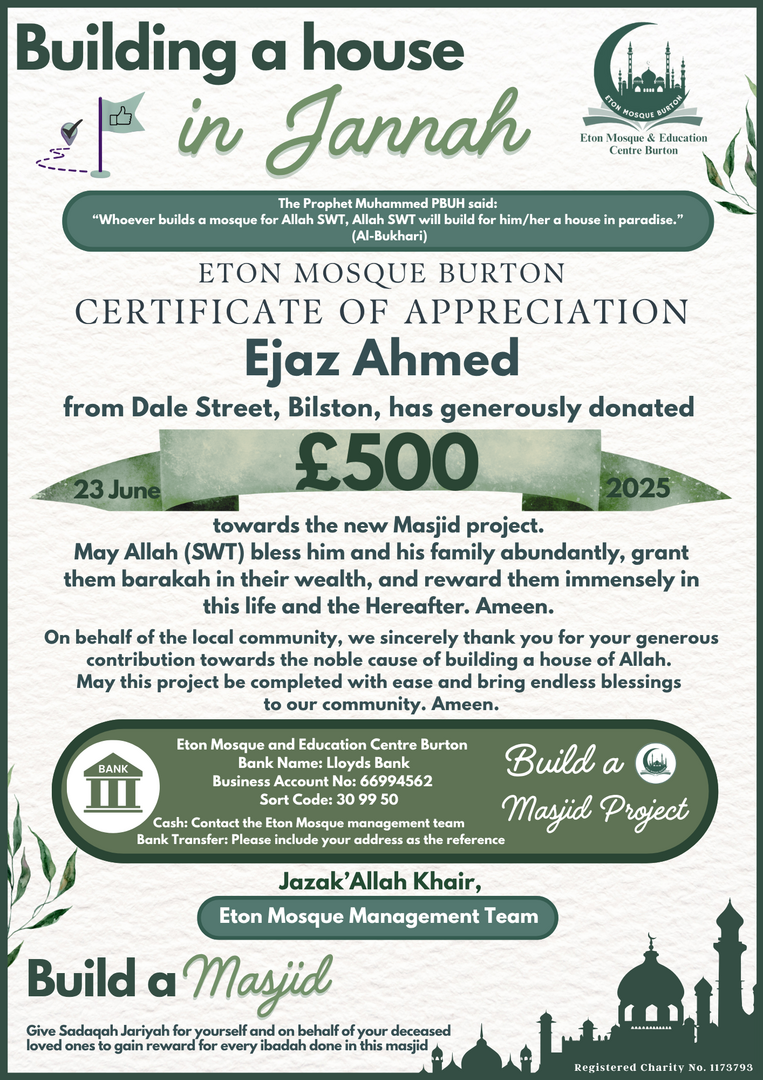 Building a house
in Jannah

ETON MOSQUE BURTON
Eton Mosque & Education Centre Burton

The Prophet Muhammed PBUH said:
"Whoever builds a mosque for Allah SWT, Allah SWT will build for him/her a house in paradise."
(Al-Bukhari)

ETON MOSQUE BURTON
CERTIFICATE OF APPRECIATION
Ejaz Ahmed
from Dale Street, Bilston, has generously donated

23 June £500 2025

towards the new Masjid project.
May Allah (SWT) bless him and his family abundantly, grant them barakah in their wealth, and reward them immensely in this life and the Hereafter. Ameen.

On behalf of the local community, we sincerely thank you for your generous contribution towards the noble cause of building a house of Allah. May this project be completed with ease and bring endless blessings to our community. Ameen.

BANK
Eton Mosque and Education Centre Burton
Bank Name: Lloyds Bank
Business Account No: 66994562
Sort Code: 30 99 50
Cash: Contact the Eton Mosque management team
Bank Transfer: Please include your address as the reference

Build a Masjid Project

Jazak'Allah Khair,
Eton Mosque Management Team

Build a Masjid

Give Sadaqah Jariyah for yourself and on behalf of your deceased loved ones to gain reward for every ibadah done in this masjid

Registered Charity No. 1173793